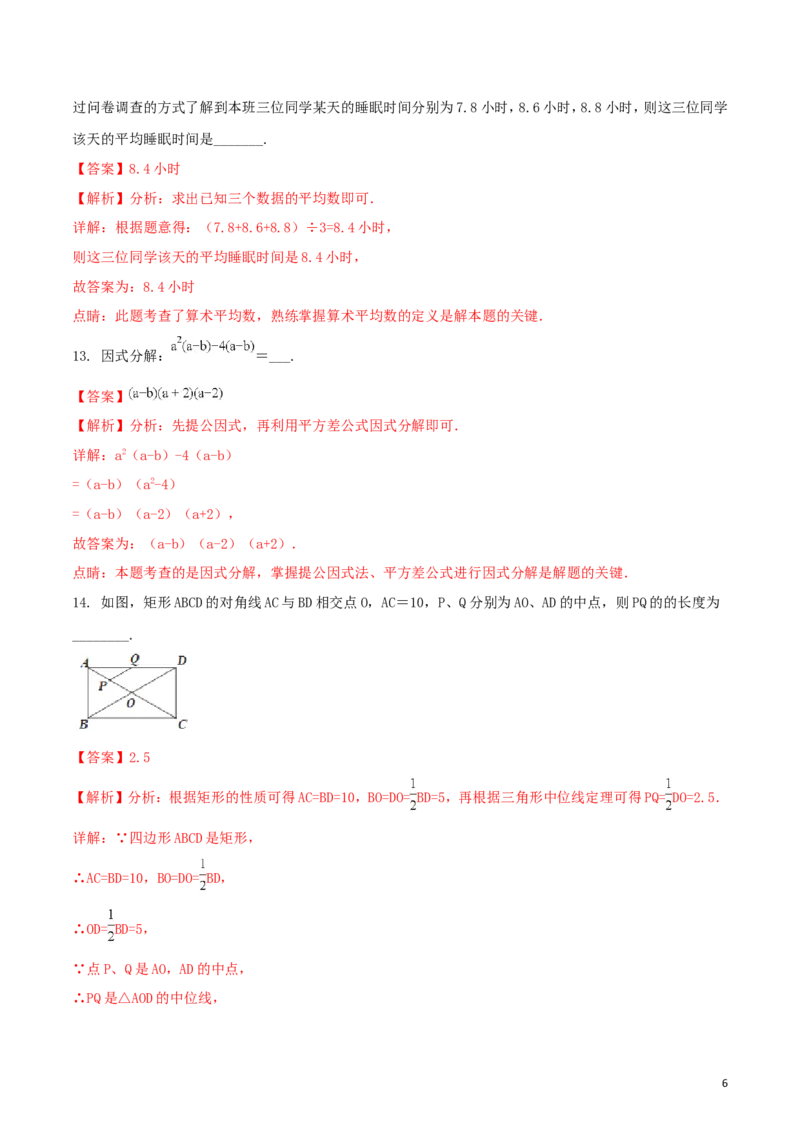 过问卷调查的方式了解到本班三位同学某天的睡眠时间分别为7.8小时，8.6小时，8.8小时，则这三位同学该天的平均睡眠时间是_______.

【答案】8.4小时

【解析】分析：求出已知三个数据的平均数即可.

详解：根据题意得：（7.8+8.6+8.8）÷3=8.4小时，

则这三位同学该天的平均睡眠时间是8.4小时，

故答案为：8.4小时

点睛：此题考查了算术平均数，熟练掌握算术平均数的定义是解本题的关键.

13. 因式分解：$a^2(a-b)-4(a-b)$＝___.

【答案】$(a-b)(a+2)(a-2)$

【解析】分析：先提公因式，再利用平方差公式因式分解即可.

详解：$a^2$（a-b）-4（a-b）

=（a-b）（$a^2$-4）

=（a-b）（a-2）（a+2），

故答案为：（a-b）（a-2）（a+2）.

点睛：本题考查的是因式分解，掌握提公因式法、平方差公式进行因式分解是解题的关键.

14. 如图，矩形ABCD的对角线AC与BD相交点O，AC＝10，P、Q分别为AO、AD的中点，则PQ的的长度为________.

A Q D P O B C

【答案】2.5

【解析】分析：根据矩形的性质可得AC=BD=10，BO=DO=$\frac{1}{2}$BD=5，再根据三角形中位线定理可得PQ=$\frac{1}{2}$DO=2.5.

详解：∵四边形ABCD是矩形，

∴AC=BD=10，BO=DO=$\frac{1}{2}$BD，

∴OD=$\frac{1}{2}$BD=5，

∵点P、Q是AO，AD的中点，

∴PQ是△AOD的中位线，

6